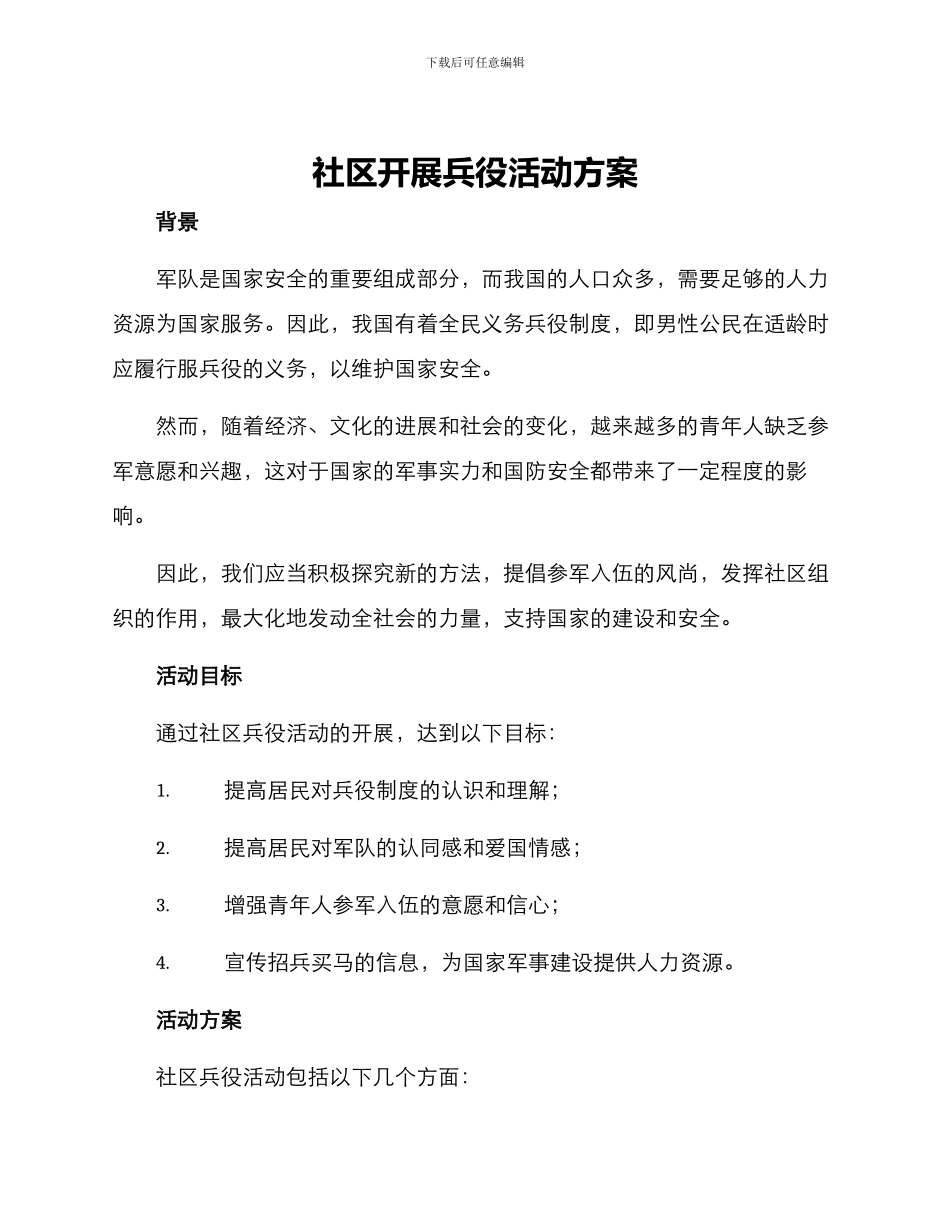 下载后可任意编辑

社区开展兵役活动方案

背景

军队是国家安全的重要组成部分，而我国的人口众多，需要足够的人力资源为国家服务。因此，我国有着全民义务兵役制度，即男性公民在适龄时应履行服兵役的义务，以维护国家安全。

然而，随着经济、文化的进展和社会的变化，越来越多的青年人缺乏参军意愿和兴趣，这对于国家的军事实力和国防安全都带来了一定程度的影响。

因此，我们应当积极探究新的方法，提倡参军入伍的风尚，发挥社区组织的作用，最大化地发动全社会的力量，支持国家的建设和安全。

活动目标

通过社区兵役活动的开展，达到以下目标：

1. 提高居民对兵役制度的认识和理解；

2. 提高居民对军队的认同感和爱国情感；

3. 增强青年人参军入伍的意愿和信心；

4. 宣传招兵买马的信息，为国家军事建设提供人力资源。

活动方案

社区兵役活动包括以下几个方面：